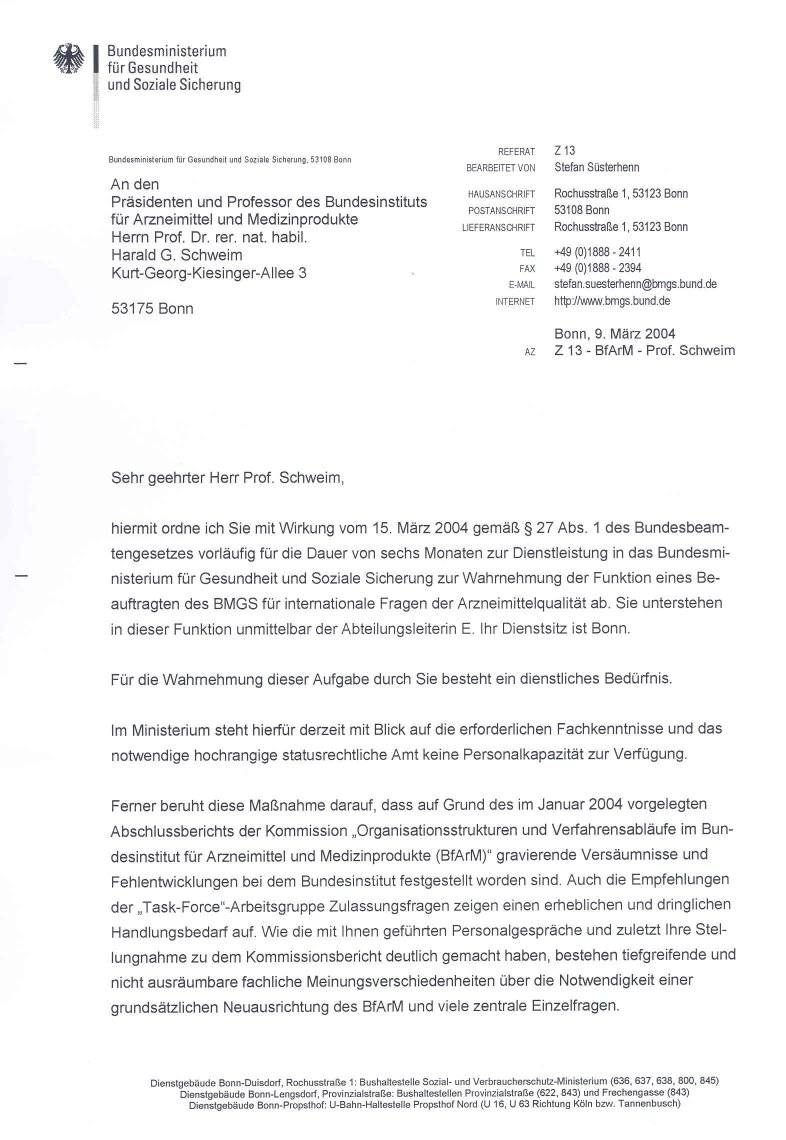 Bundesministerium
für Gesundheit
und Soziale Sicherung

Bundesministerium für Gesundheit und Soziale Sicherung, 53108 Bonn

An den
Präsidenten und Professor des Bundesinstituts für Arzneimittel und Medizinprodukte
Herrn Prof. Dr. rer. nat. habil.
Harald G. Schweim
Kurt-Georg-Kiesinger-Allee 3

53175 Bonn

REFERAT Z 13
BEARBEITET VON Stefan Süsterhenn

HAUSANSCHRIFT Rochusstraße 1, 53123 Bonn
POSTANSCHRIFT 53108 Bonn
LIEFERANSCHRIFT Rochusstraße 1, 53123 Bonn

TEL +49 (0)1888 - 2411
FAX +49 (0)1888 - 2394
E-MAIL stefan.suesterhenn@bmgs.bund.de
INTERNET http://www.bmgs.bund.de

Bonn, 9. März 2004
AZ Z 13 - BfArM - Prof. Schweim

Sehr geehrter Herr Prof. Schweim,

hiermit ordne ich Sie mit Wirkung vom 15. März 2004 gemäß § 27 Abs. 1 des Bundesbeamtengesetzes vorläufig für die Dauer von sechs Monaten zur Dienstleistung in das Bundesministerium für Gesundheit und Soziale Sicherung zur Wahrnehmung der Funktion eines Beauftragten des BMGS für internationale Fragen der Arzneimittelqualität ab. Sie unterstehen in dieser Funktion unmittelbar der Abteilungsleiterin E. Ihr Dienstsitz ist Bonn.

Für die Wahrnehmung dieser Aufgabe durch Sie besteht ein dienstliches Bedürfnis.

Im Ministerium steht hierfür derzeit mit Blick auf die erforderlichen Fachkenntnisse und das notwendige hochrangige statusrechtliche Amt keine Personalkapazität zur Verfügung.

Ferner beruht diese Maßnahme darauf, dass auf Grund des im Januar 2004 vorgelegten Abschlussberichts der Kommission „Organisationsstrukturen und Verfahrensabläufe im Bundesinstitut für Arzneimittel und Medizinprodukte (BfArM)“ gravierende Versäumnisse und Fehlentwicklungen bei dem Bundesinstitut festgestellt worden sind. Auch die Empfehlungen der „Task-Force“-Arbeitsgruppe Zulassungsfragen zeigen einen erheblichen und dringlichen Handlungsbedarf auf. Wie die mit Ihnen geführten Personalgespräche und zuletzt Ihre Stellungnahme zu dem Kommissionsbericht deutlich gemacht haben, bestehen tiefgreifende und nicht ausräumbare fachliche Meinungsverschiedenheiten über die Notwendigkeit einer grundsätzlichen Neuausrichtung des BfArM und viele zentrale Einzelfragen.

Dienstgebäude Bonn-Duisdorf, Rochusstraße 1: Bushaltestelle Sozial- und Verbraucherschutz-Ministerium (636, 637, 638, 800, 845)
Dienstgebäude Bonn-Lengsdorf, Provinzialstraße: Bushaltestellen Provinzialstraße (622, 843) und Frechengasse (843)
Dienstgebäude Bonn-Propsthof: U-Bahn-Haltestelle Propsthof Nord (U 16, U 63 Richtung Köln bzw. Tannenbusch)